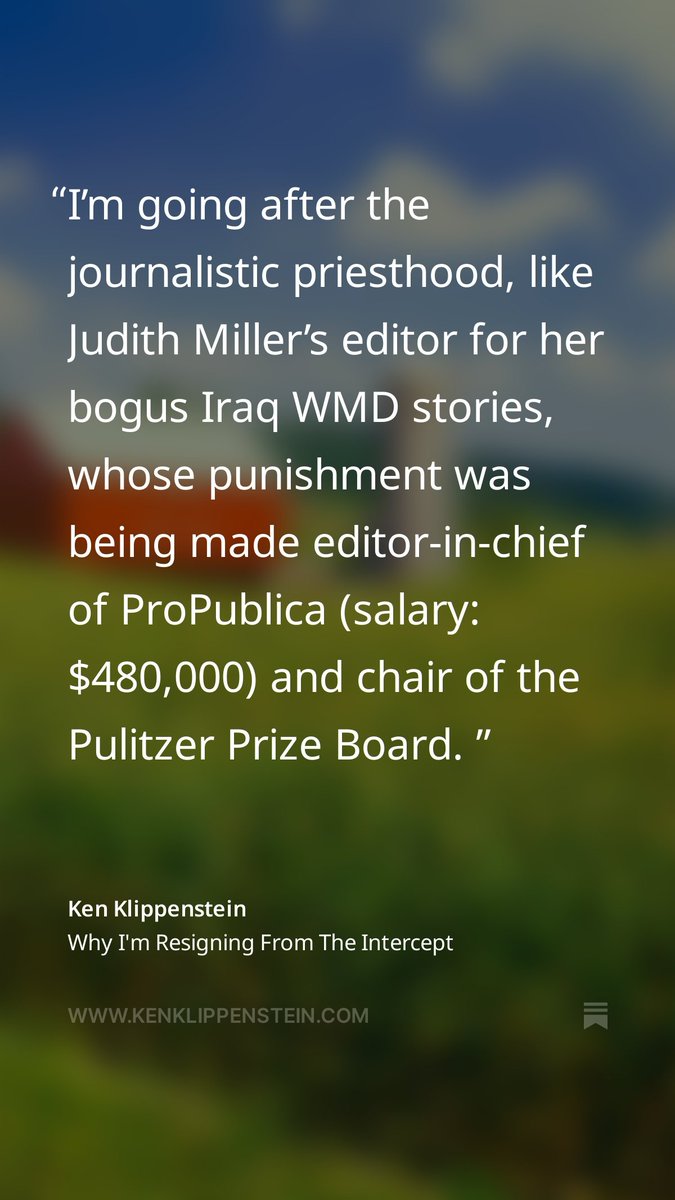 “I’m going after the journalistic priesthood, like Judith Miller’s editor for her bogus Iraq WMD stories, whose punishment was being made editor-in-chief of ProPublica (salary: $480,000) and chair of the Pulitzer Prize Board. ”

Ken Klippenstein
Why I'm Resigning From The Intercept

WWW.KENKLIPPENSTEIN.COM